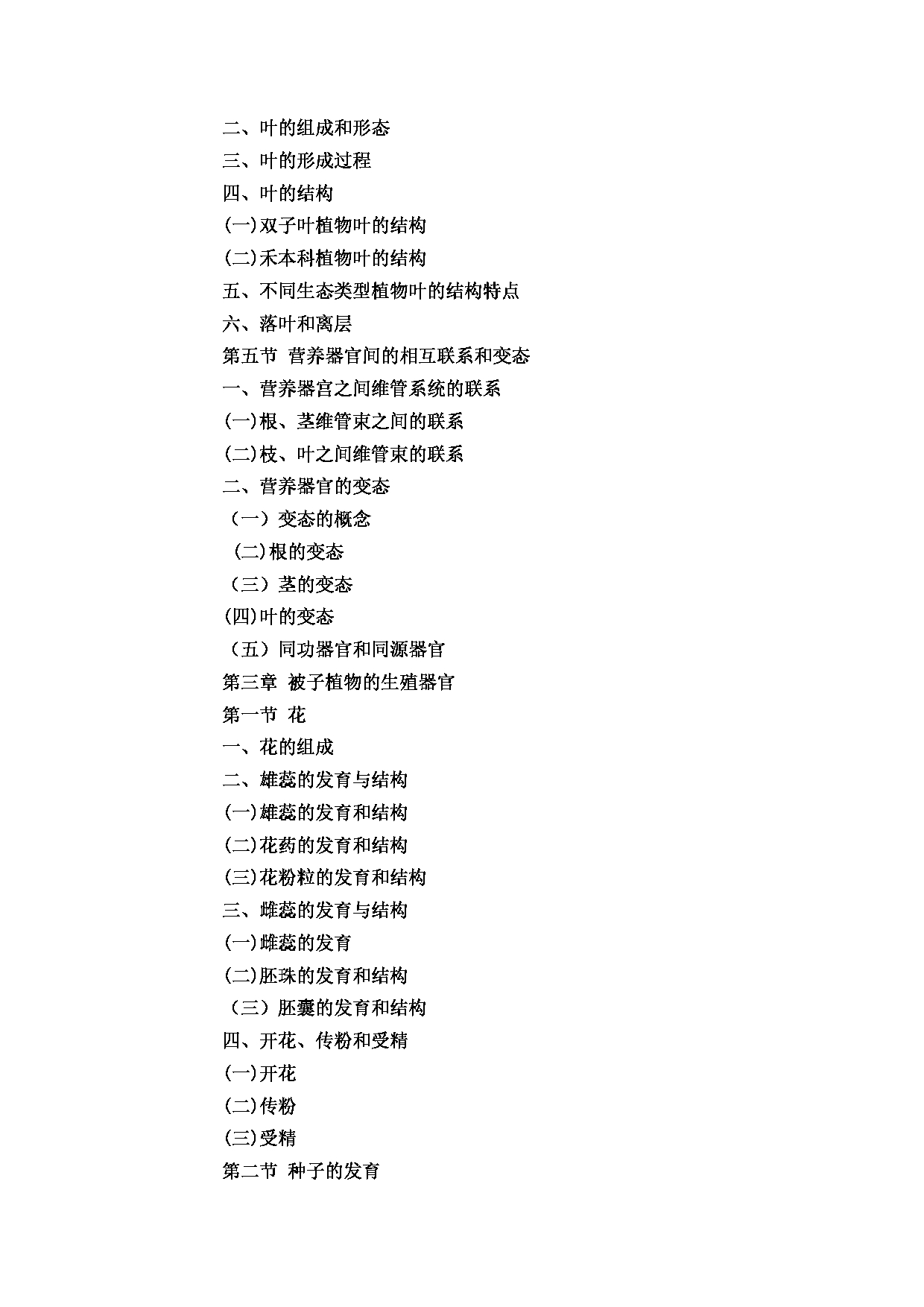 二、叶的组成和形态
三、叶的形成过程
四、叶的结构
(一)双子叶植物叶的结构
(二)禾本科植物叶的结构
五、不同生态类型植物叶的结构特点
六、落叶和离层
第五节 营养器官间的相互联系和变态
一、营养器宫之间维管系统的联系
(一)根、茎维管束之间的联系
(二)枝、叶之间维管束的联系
二、营养器官的变态
（一）变态的概念
(二)根的变态
（三）茎的变态
(四)叶的变态
（五）同功器官和同源器官
第三章 被子植物的生殖器官
第一节 花
一、花的组成
二、雄蕊的发育与结构
(一)雄蕊的发育和结构
(二)花药的发育和结构
(三)花粉粒的发育和结构
三、雌蕊的发育与结构
(一)雌蕊的发育
(二)胚珠的发育和结构
（三）胚囊的发育和结构
四、开花、传粉和受精
(一)开花
(二)传粉
(三)受精
第二节 种子的发育